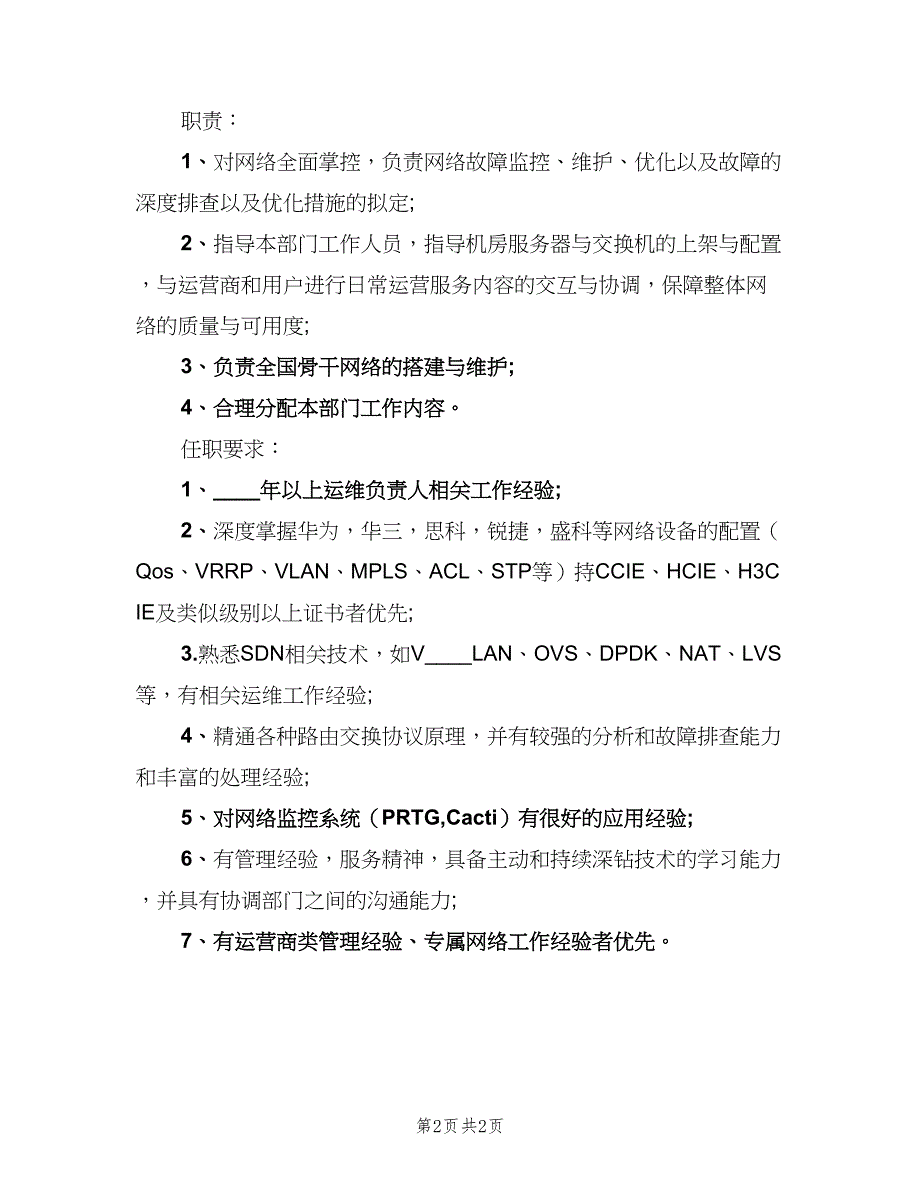 职责：

1、对网络全面掌控，负责网络故障监控、维护、优化以及故障的深度排查以及优化措施的拟定;

2、指导本部门工作人员，指导机房服务器与交换机的上架与配置，与运营商和用户进行日常运营服务内容的交互与协调，保障整体网络的质量与可用度;

3、负责全国骨干网络的搭建与维护;

4、合理分配本部门工作内容。

任职要求：

1、____年以上运维负责人相关工作经验;

2、深度掌握华为，华三，思科，锐捷，盛科等网络设备的配置（Qos、VRRP、VLAN、MPLS、ACL、STP等）持CCIE、HCIE、H3CIE及类似级别以上证书者优先;

3.熟悉SDN相关技术，如V____LAN、OVS、DPDK、NAT、LVS等，有相关运维工作经验;

4、精通各种路由交换协议原理，并有较强的分析和故障排查能力和丰富的处理经验;

5、对网络监控系统（PRTG,Cacti）有很好的应用经验;

6、有管理经验，服务精神，具备主动和持续深钻技术的学习能力，并具有协调部门之间的沟通能力;

7、有运营商类管理经验、专属网络工作经验者优先。

第2页 共2页